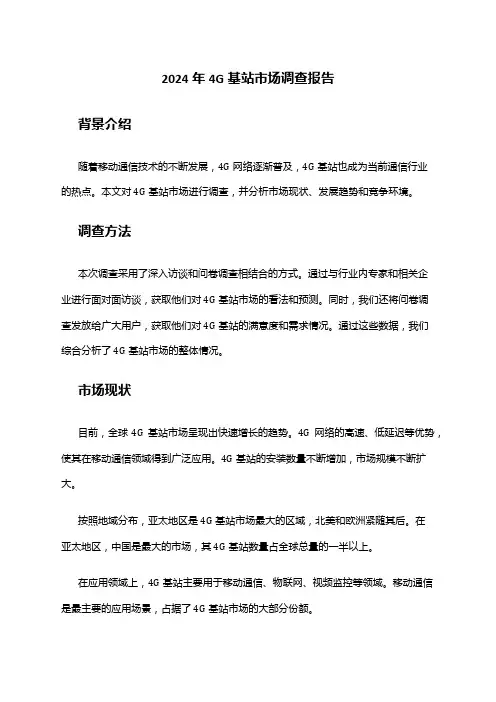 2024 年 4G 基站市场调查报告

背景介绍

随着移动通信技术的不断发展，4G 网络逐渐普及，4G 基站也成为当前通信行业的热点。本文对 4G 基站市场进行调查，并分析市场现状、发展趋势和竞争环境。

调查方法

本次调查采用了深入访谈和问卷调查相结合的方式。通过与行业内专家和相关企业进行面对面访谈，获取他们对 4G 基站市场的看法和预测。同时，我们还将问卷调查发放给广大用户，获取他们对 4G 基站的满意度和需求情况。通过这些数据，我们综合分析了 4G 基站市场的整体情况。

市场现状

目前，全球 4G 基站市场呈现出快速增长的趋势。4G 网络的高速、低延迟等优势，使其在移动通信领域得到广泛应用。4G 基站的安装数量不断增加，市场规模不断扩大。

按照地域分布，亚太地区是 4G 基站市场最大的区域，北美和欧洲紧随其后。在亚太地区，中国是最大的市场，其 4G 基站数量占全球总量的一半以上。

在应用领域上，4G 基站主要用于移动通信、物联网、视频监控等领域。移动通信是最主要的应用场景，占据了 4G 基站市场的大部分份额。